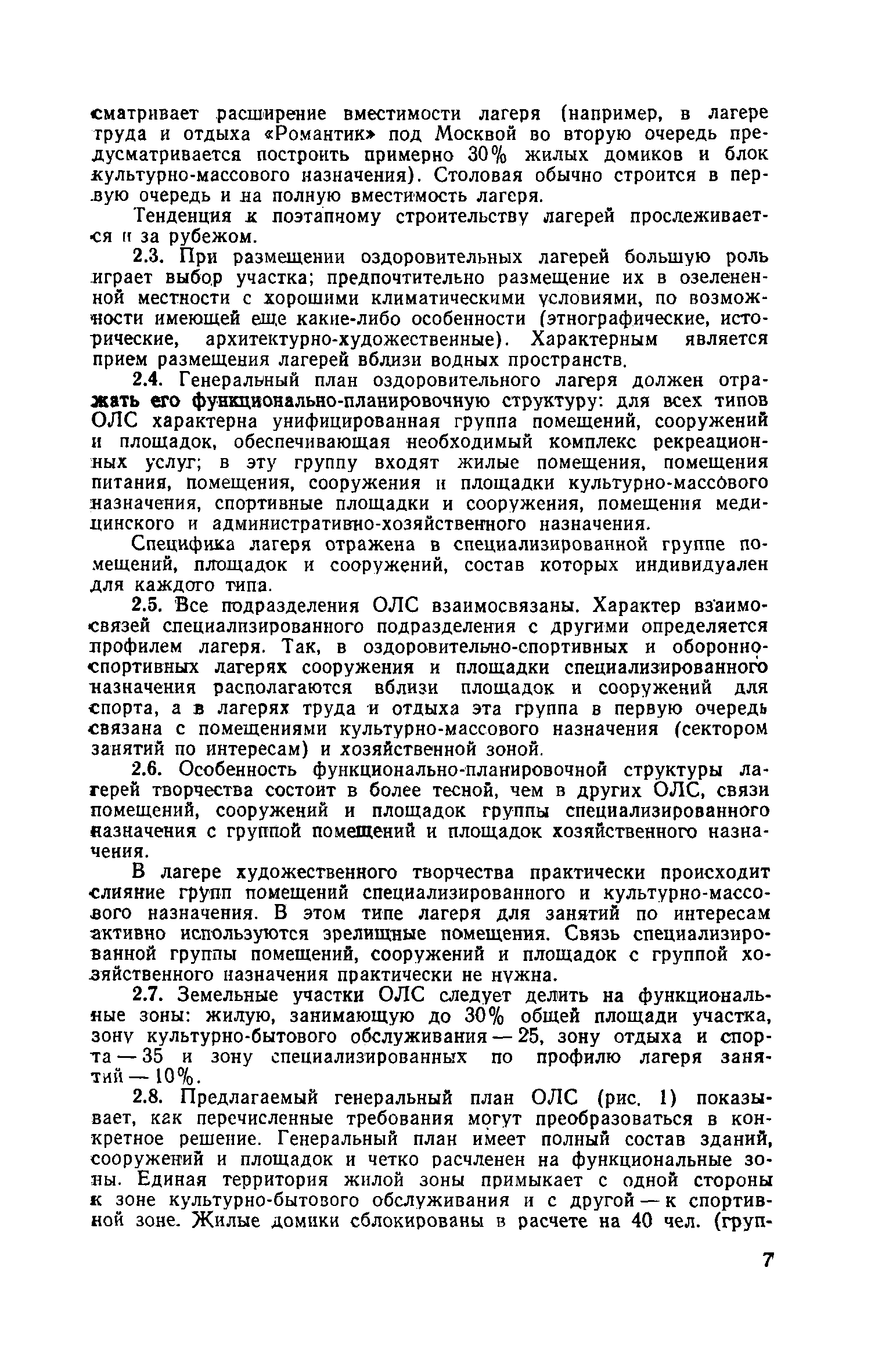 сматривает расширение вместимости лагеря (например, в лагере труда и отдыха «Романтик» под Москвой во вторую очередь предусматривается построить примерно 30% жилых домиков и блок культурно-массового назначения). Столовая обычно строится в первую очередь и на полную вместимость лагеря.

Тенденция к поэтапному строительству лагерей прослеживается и за рубежом.

2.3. При размещении оздоровительных лагерей большую роль играет выбор участка; предпочтительно размещение их в озелененной местности с хорошими климатическими условиями, по возможности имеющей еще какие-либо особенности (этнографические, исторические, архитектурно-художественные). Характерным является прием размещения лагерей вблизи водных пространств.

2.4. Генеральный план оздоровительного лагеря должен отражать его функционально-планировочную структуру: для всех типов ОЛС характерна унифицированная группа помещений, сооружений и площадок, обеспечивающая необходимый комплекс рекреационных услуг; в эту группу входят жилые помещения, помещения питания, помещения, сооружения и площадки культурно-массового назначения, спортивные площадки и сооружения, помещения медицинского и административно-хозяйственного назначения.

Специфика лагеря отражена в специализированной группе помещений, площадок и сооружений, состав которых индивидуален для каждого типа.

2.5. Все подразделения ОЛС взаимосвязаны. Характер взаимосвязей специализированного подразделения с другими определяется профилем лагеря. Так, в оздоровительно-спортивных и оборонно-спортивных лагерях сооружения и площадки специализированного назначения располагаются вблизи площадок и сооружений для спорта, а в лагерях труда и отдыха эта группа в первую очередь связана с помещениями культурно-массового назначения (сектором занятий по интересам) и хозяйственной зоной.

2.6. Особенность функционально-планировочной структуры лагерей творчества состоит в более тесной, чем в других ОЛС, связи помещений, сооружений и площадок группы специализированного назначения с группой помещений и площадок хозяйственного назначения.

В лагере художественного творчества практически происходит слияние групп помещений специализированного и культурно-массового назначения. В этом типе лагеря для занятий по интересам активно используются зрелищные помещения. Связь специализированной группы помещений, сооружений и площадок с группой хозяйственного назначения практически не нужна.

2.7. Земельные участки ОЛС следует делить на функциональные зоны: жилую, занимающую до 30% общей площади участка, зону культурно-бытового обслуживания — 25, зону отдыха и спорта — 35 и зону специализированных по профилю лагеря занятий — 10%.

2.8. Предлагаемый генеральный план ОЛС (рис. 1) показывает, как перечисленные требования могут преобразоваться в конкретное решение. Генеральный план имеет полный состав зданий, сооружений и площадок и четко расчленен на функциональные зоны. Единая территория жилой зоны примыкает с одной стороны к зоне культурно-бытового обслуживания и с другой — к спортивной зоне. Жилые домики сблокированы в расчете на 40 чел. (груп-

7